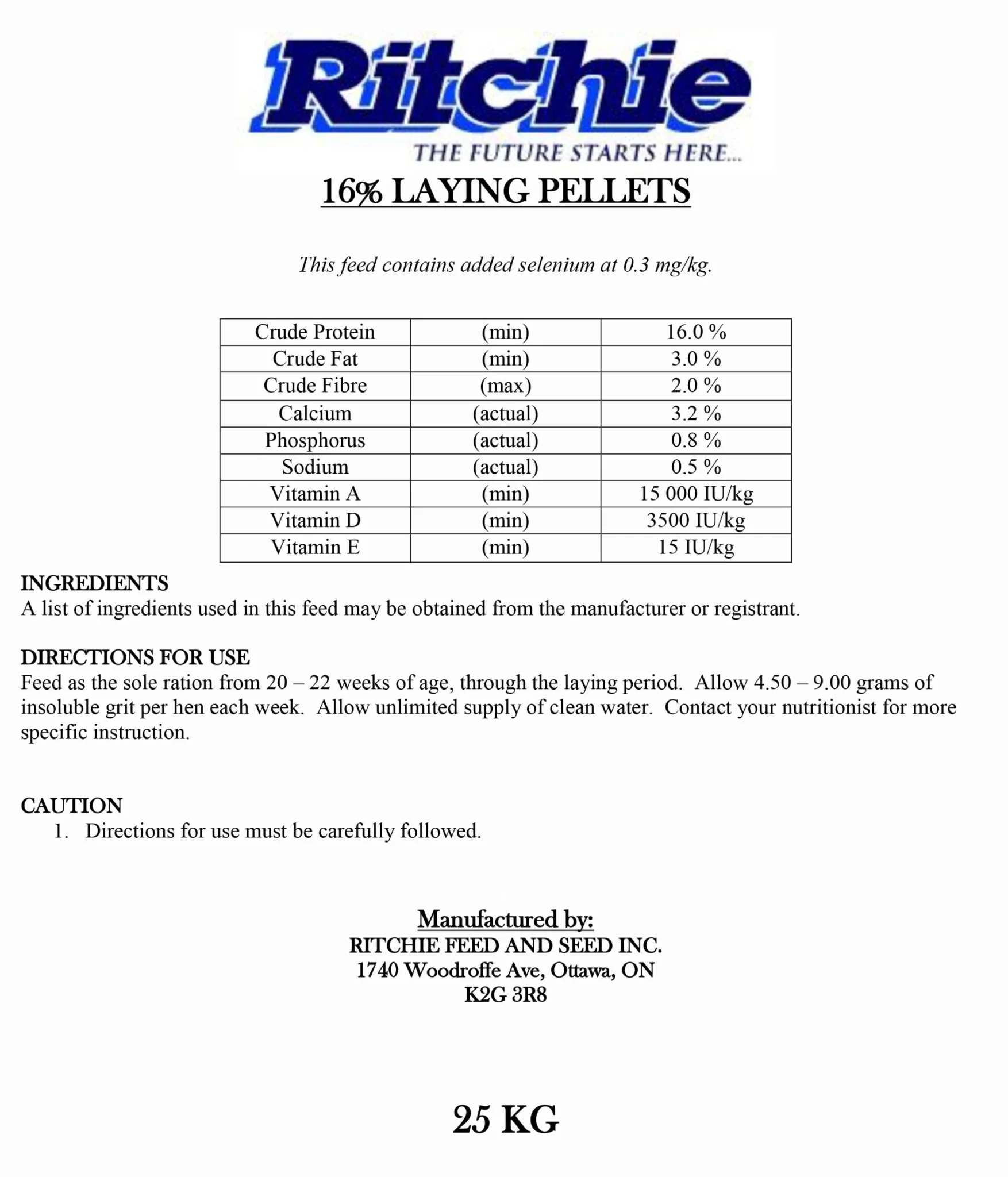 Ritchie
THE FUTURE STARTS HERE...

16% LAYING PELLETS

This feed contains added selenium at 0.3 mg/kg.

| Crude Protein | (min) | 16.0 % |
|---|---|---|
| Crude Fat | (min) | 3.0 % |
| Crude Fibre | (max) | 2.0 % |
| Calcium | (actual) | 3.2 % |
| Phosphorus | (actual) | 0.8 % |
| Sodium | (actual) | 0.5 % |
| Vitamin A | (min) | 15 000 IU/kg |
| Vitamin D | (min) | 3500 IU/kg |
| Vitamin E | (min) | 15 IU/kg |

INGREDIENTS
A list of ingredients used in this feed may be obtained from the manufacturer or registrant.

DIRECTIONS FOR USE
Feed as the sole ration from 20 – 22 weeks of age, through the laying period. Allow 4.50 – 9.00 grams of insoluble grit per hen each week. Allow unlimited supply of clean water. Contact your nutritionist for more specific instruction.

CAUTION
1. Directions for use must be carefully followed.

Manufactured by:
RITCHIE FEED AND SEED INC.
1740 Woodroffe Ave, Ottawa, ON
K2G 3R8

25 KG